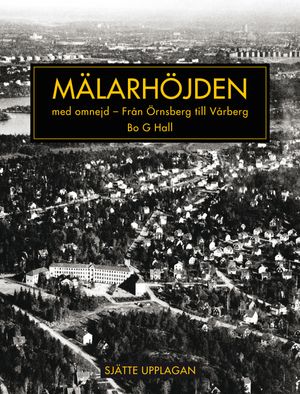 MÄLARHÖJDEN

med omnejd – Från Örnsberg till Vårberg

Bo G Hall

SJÄTTE UPPLAGAN